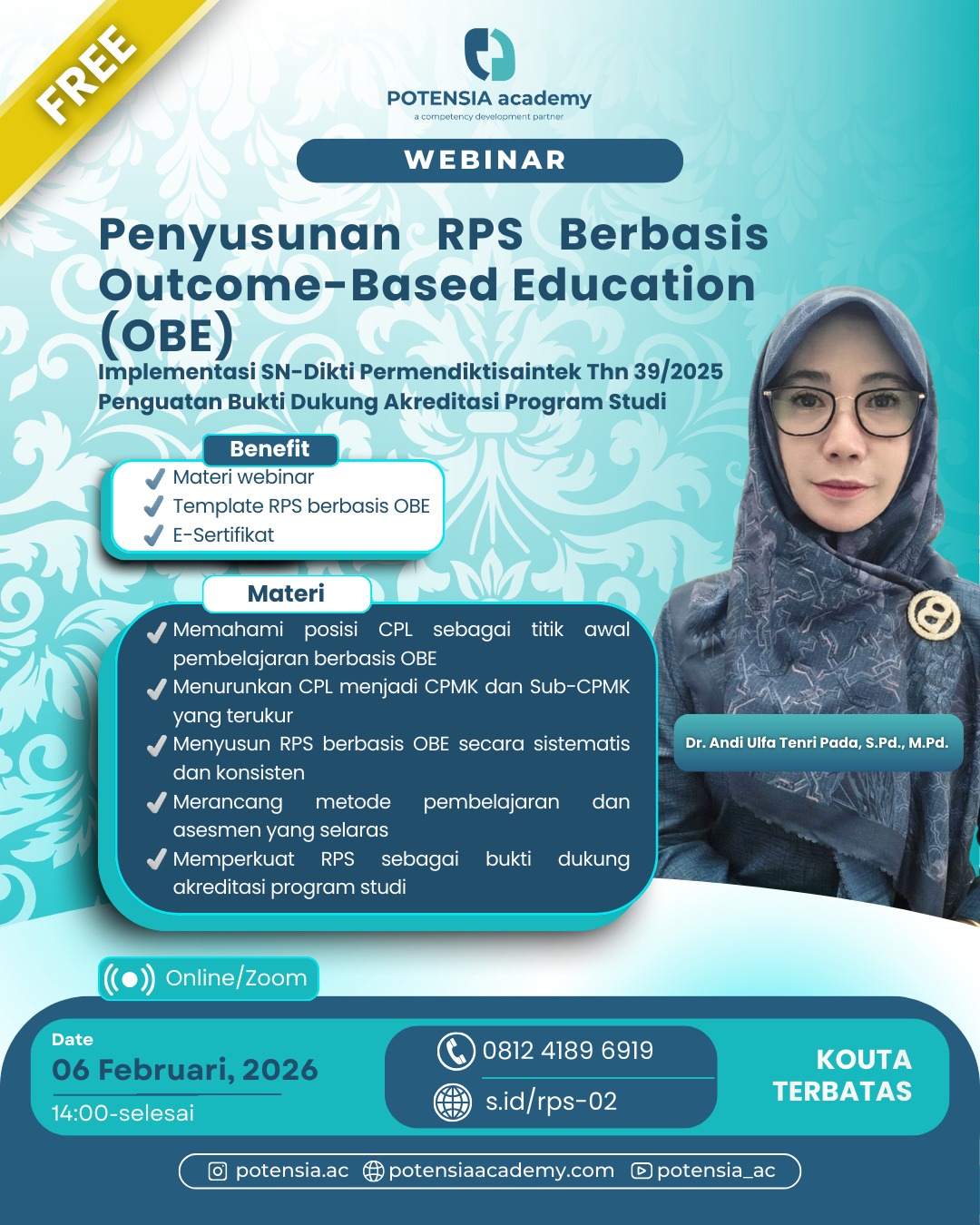 FREE

POTENSIA academy
a competency development partner

WEBINAR

Penyusunan RPS Berbasis Outcome-Based Education (OBE)

Implementasi SN-Dikti Permendiktisaintek Thn 39/2025
Penguatan Bukti Dukung Akreditasi Program Studi

Benefit
Materi webinar
Template RPS berbasis OBE
E-Sertifikat

Materi
Memahami posisi CPL sebagai titik awal pembelajaran berbasis OBE
Menurunkan CPL menjadi CPMK dan Sub-CPMK yang terukur
Menyusun RPS berbasis OBE secara sistematis dan konsisten
Merancang metode pembelajaran dan asesmen yang selaras
Memperkuat RPS sebagai bukti dukung akreditasi program studi

Dr. Andi Ulfa Tenri Pada, S.Pd., M.Pd.

Online/Zoom

Date
06 Februari, 2026
14:00-selesai

0812 4189 6919
s.id/rps-02

KOUTA TERBATAS

potensia.ac potensiaacademy.com potensia_ac